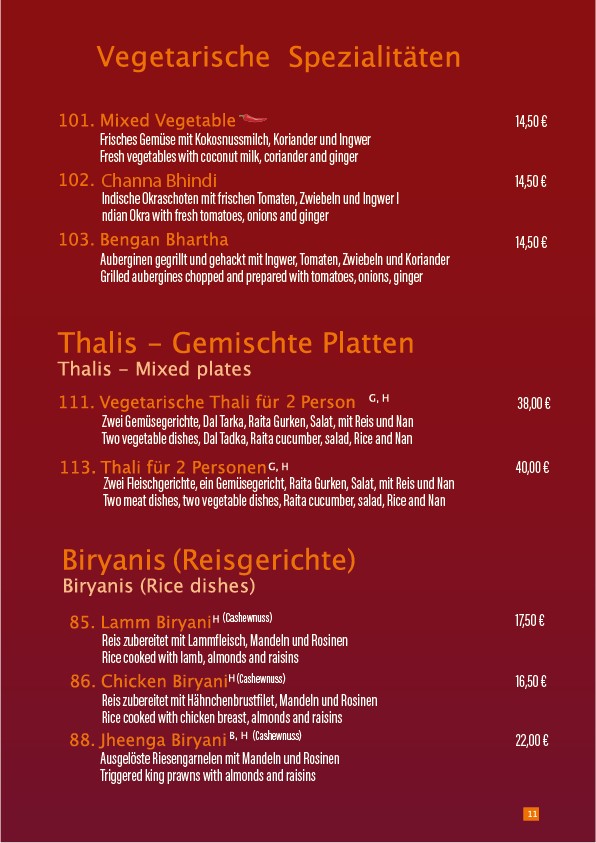 Vegetarische Spezialitäten

101. Mixed Vegetable 14,50 €
Frisches Gemüse mit Kokosnussmilch, Koriander und Ingwer
Fresh vegetables with coconut milk, coriander and ginger

102. Channa Bhindi 14,50 €
Indische Okraschoten mit frischen Tomaten, Zwiebeln und Ingwer I ndian Okra with fresh tomatoes, onions and ginger

103. Bengan Bhartha 14,50 €
Auberginen gegrillt und gehackt mit Ingwer, Tomaten, Zwiebeln und Koriander
Grilled aubergines chopped and prepared with tomatoes, onions, ginger

Thalis - Gemischte Platten
Thalis - Mixed plates

111. Vegetarische Thali für 2 Person G, H 38,00 €
Zwei Gemüsegerichte, Dal Tarka, Raita Gurken, Salat, mit Reis und Nan
Two vegetable dishes, Dal Tadka, Raita cucumber, salad, Rice and Nan

113. Thali für 2 Personen G, H 40,00 €
Zwei Fleischgerichte, ein Gemüsegericht, Raita Gurken, Salat, mit Reis und Nan
Two meat dishes, two vegetable dishes, Raita cucumber, salad, Rice and Nan

Biryanis (Reisgerichte)
Biryanis (Rice dishes)

85. Lamm Biryani H (Cashewnuss) 17,50 €
Reis zubereitet mit Lammfleisch, Mandeln und Rosinen
Rice cooked with lamb, almonds and raisins

86. Chicken Biryani H (Cashewnuss) 16,50 €
Reis zubereitet mit Hähnchenbrustfilet, Mandeln und Rosinen
Rice cooked with chicken breast, almonds and raisins

88. Jheenga Biryani B, H (Cashewnuss) 22,00 €
Ausgelöste Riesengarnelen mit Mandeln und Rosinen
Triggered king prawns with almonds and raisins

11